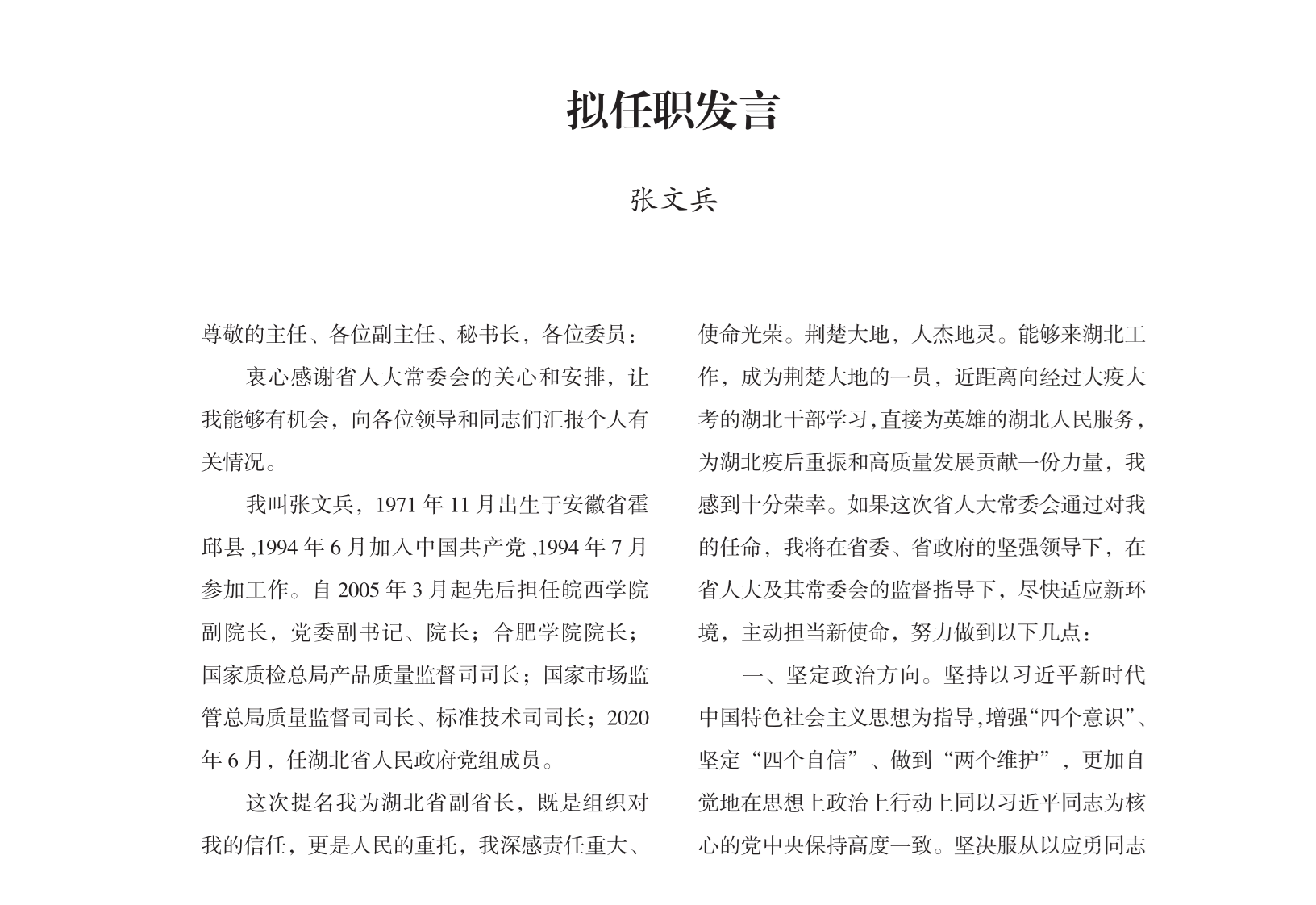 拟任职发言

张文兵

尊敬的主任、各位副主任、秘书长，各位委员：

衷心感谢省人大常委会的关心和安排，让我能够有机会，向各位领导和同志们汇报个人有关情况。

我叫张文兵，1971 年 11 月出生于安徽省霍邱县 ,1994 年 6 月加入中国共产党 ,1994 年 7 月参加工作。自 2005 年 3 月起先后担任皖西学院副院长，党委副书记、院长；合肥学院院长；国家质检总局产品质量监督司司长；国家市场监管总局质量监督司司长、标准技术司司长；2020 年 6 月，任湖北省人民政府党组成员。

这次提名我为湖北省副省长，既是组织对我的信任，更是人民的重托，我深感责任重大、使命光荣。荆楚大地，人杰地灵。能够来湖北工作，成为荆楚大地的一员，近距离向经过大疫大考的湖北干部学习，直接为英雄的湖北人民服务，为湖北疫后重振和高质量发展贡献一份力量，我感到十分荣幸。如果这次省人大常委会通过对我的任命，我将在省委、省政府的坚强领导下，在省人大及其常委会的监督指导下，尽快适应新环境，主动担当新使命，努力做到以下几点：

一、坚定政治方向。坚持以习近平新时代中国特色社会主义思想为指导，增强“四个意识”、坚定“四个自信”、做到“两个维护”，更加自觉地在思想上政治上行动上同以习近平同志为核心的党中央保持高度一致。坚决服从以应勇同志